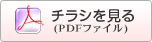 チラシを見る
(PDFファイル)